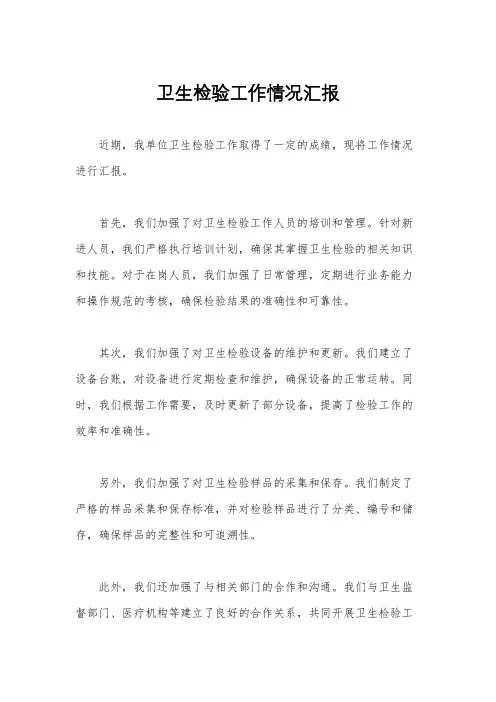 卫生检验工作情况汇报

近期，我单位卫生检验工作取得了一定的成绩，现将工作情况进行汇报。

首先，我们加强了对卫生检验工作人员的培训和管理。针对新进人员，我们严格执行培训计划，确保其掌握卫生检验的相关知识和技能。对于在岗人员，我们加强了日常管理，定期进行业务能力和操作规范的考核，确保检验结果的准确性和可靠性。

其次，我们加强了对卫生检验设备的维护和更新。我们建立了设备台账，对设备进行定期检查和维护，确保设备的正常运转。同时，我们根据工作需要，及时更新了部分设备，提高了检验工作的效率和准确性。

另外，我们加强了对卫生检验样品的采集和保存。我们制定了严格的样品采集和保存标准，并对检验样品进行了分类、编号和储存，确保样品的完整性和可追溯性。

此外，我们还加强了与相关部门的合作和沟通。我们与卫生监督部门、医疗机构等建立了良好的合作关系，共同开展卫生检验工